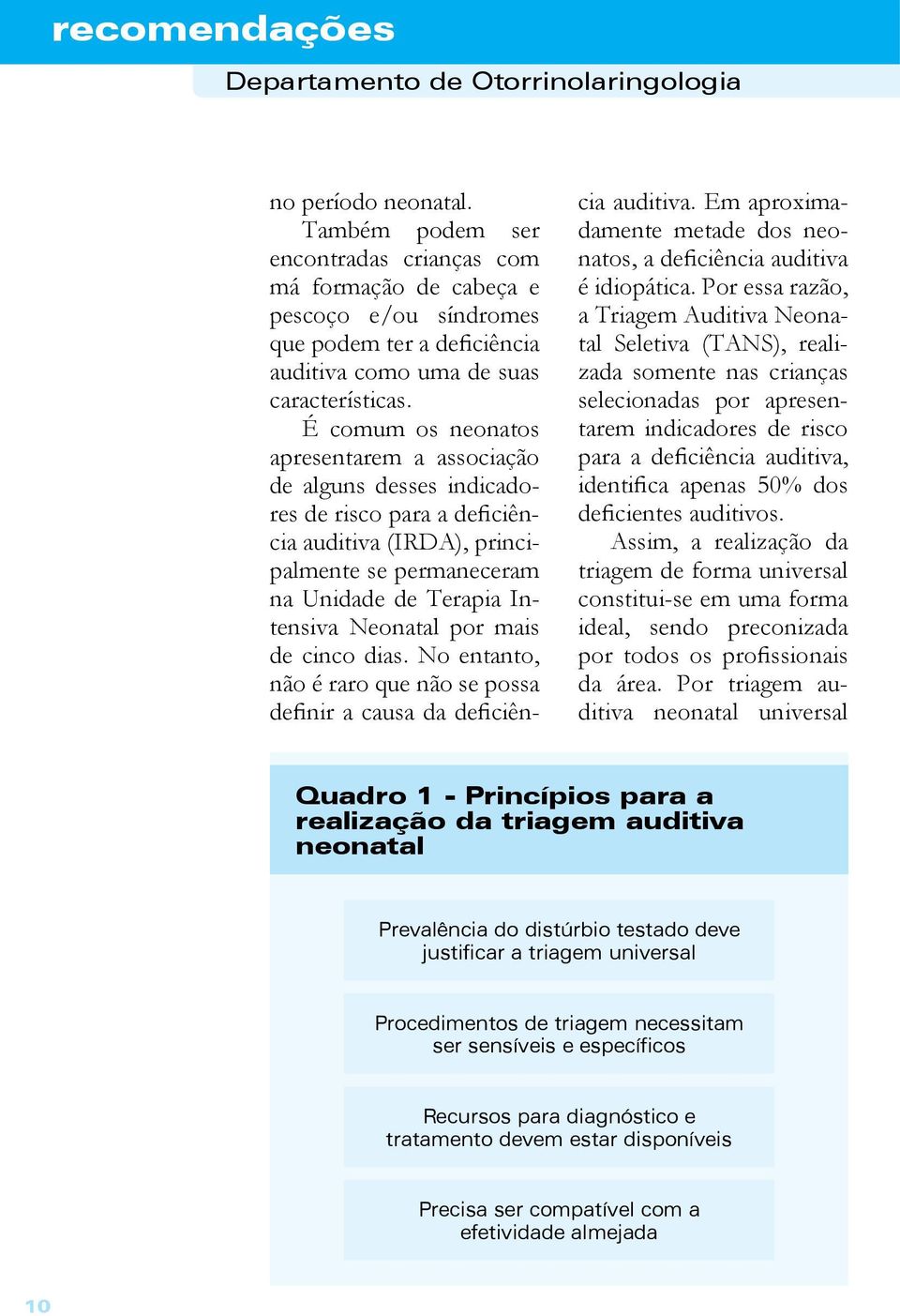 recomendações

Departamento de Otorrinolaringologia

no período neonatal.

Também podem ser encontradas crianças com má formação de cabeça e pescoço e/ou síndromes que podem ter a deficiência auditiva como uma de suas características.

É comum os neonatos apresentarem a associação de alguns desses indicadores de risco para a deficiência auditiva (IRDA), principalmente se permaneceram na Unidade de Terapia Intensiva Neonatal por mais de cinco dias. No entanto, não é raro que não se possa definir a causa da deficiência auditiva. Em aproximadamente metade dos neonatos, a deficiência auditiva é idiopática. Por essa razão, a Triagem Auditiva Neonatal Seletiva (TANS), realizada somente nas crianças selecionadas por apresentarem indicadores de risco para a deficiência auditiva, identifica apenas 50% dos deficientes auditivos.

Assim, a realização da triagem de forma universal constitui-se em uma forma ideal, sendo preconizada por todos os profissionais da área. Por triagem auditiva neonatal universal

Quadro 1 - Princípios para a realização da triagem auditiva neonatal

Prevalência do distúrbio testado deve justificar a triagem universal

Procedimentos de triagem necessitam ser sensíveis e específicos

Recursos para diagnóstico e tratamento devem estar disponíveis

Precisa ser compatível com a efetividade almejada

10